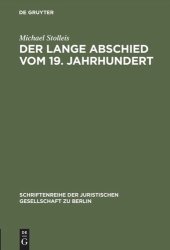 DE GRUYTER

Michael Stolleis

DER LANGE ABSCHIED VOM 19. JAHRHUNDERT

SCHRIFTENREIHE DER JURISTISCHEN GESELLSCHAFT ZU BERLIN

DE G